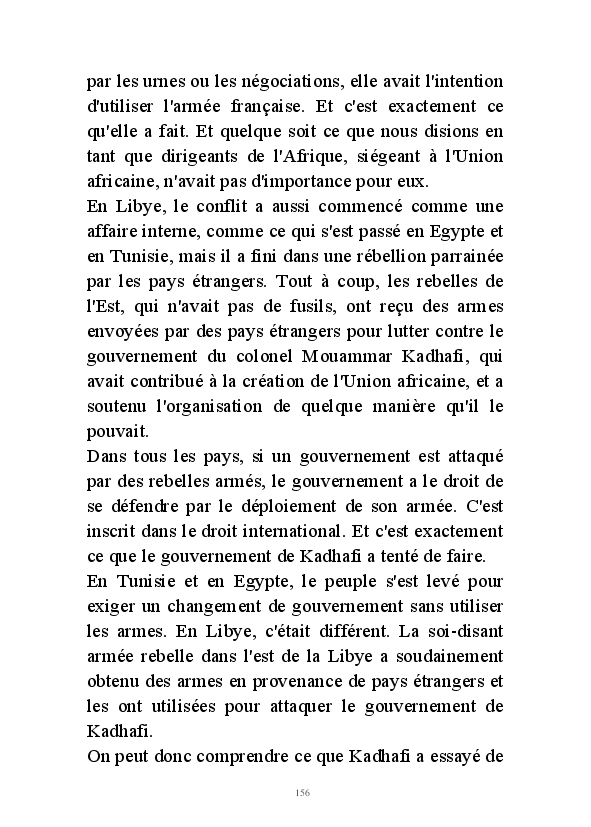 par les urnes ou les négociations, elle avait l'intention d'utiliser l'armée française. Et c'est exactement ce qu'elle a fait. Et quelque soit ce que nous disions en tant que dirigeants de l'Afrique, siégeant à l'Union africaine, n'avait pas d'importance pour eux.
En Libye, le conflit a aussi commencé comme une affaire interne, comme ce qui s'est passé en Egypte et en Tunisie, mais il a fini dans une rébellion parrainée par les pays étrangers. Tout à coup, les rebelles de l'Est, qui n'avait pas de fusils, ont reçu des armes envoyées par des pays étrangers pour lutter contre le gouvernement du colonel Mouammar Kadhafi, qui avait contribué à la création de l'Union africaine, et a soutenu l'organisation de quelque manière qu'il le pouvait.
Dans tous les pays, si un gouvernement est attaqué par des rebelles armés, le gouvernement a le droit de se défendre par le déploiement de son armée. C'est inscrit dans le droit international. Et c'est exactement ce que le gouvernement de Kadhafi a tenté de faire.
En Tunisie et en Egypte, le peuple s'est levé pour exiger un changement de gouvernement sans utiliser les armes. En Libye, c'était différent. La soi-disant armée rebelle dans l'est de la Libye a soudainement obtenu des armes en provenance de pays étrangers et les ont utilisées pour attaquer le gouvernement de Kadhafi.
On peut donc comprendre ce que Kadhafi a essayé de

156